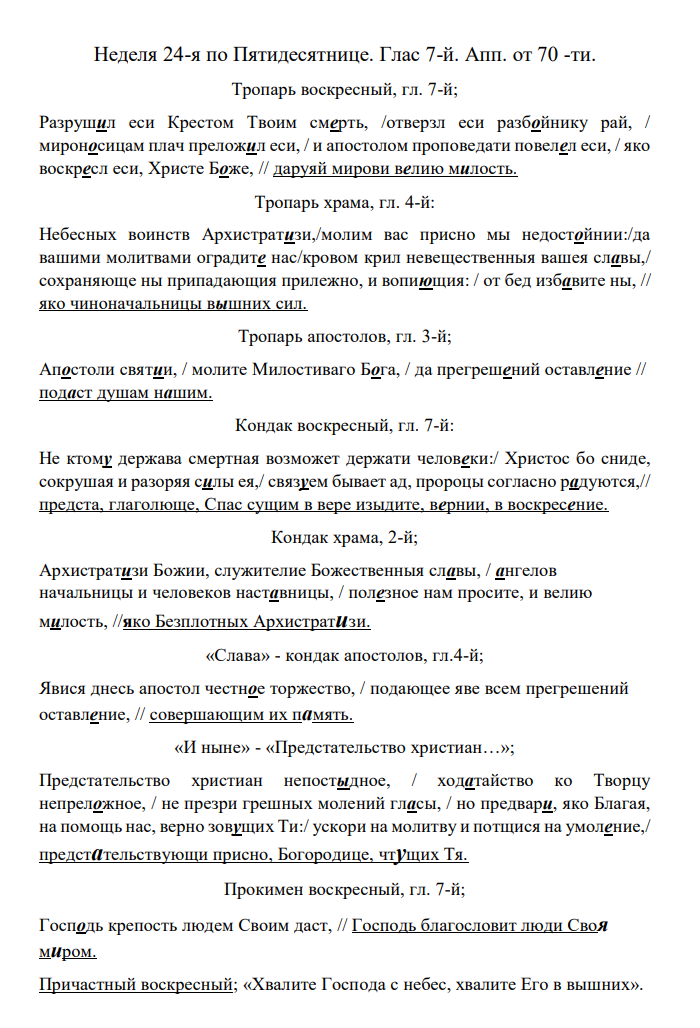 Неделя 24-я по Пятидесятнице. Глас 7-й. Апп. от 70 -ти.

Тропарь воскресный, гл. 7-й;

Разрушил еси Крестом Твоим смерть, /отверзл еси разбойнику рай, / мироносицам плач преложил еси, / и апостолом проповедати повелел еси, / яко воскресл еси, Христе Боже, // даруяй мирови велию милость.

Тропарь храма, гл. 4-й:

Небесных воинств Архистратизи,/молим вас присно мы недостойнии:/да вашими молитвами оградите нас/кровом крил невещественныя вашея славы,/ сохраняюще ны припадающия прилежно, и вопиющия: / от бед избавите ны, // яко чиноначальницы вышних сил.

Тропарь апостолов, гл. 3-й;

Апостоли святии, / молите Милостиваго Бога, / да прегрешений оставление // подаст душам нашим.

Кондак воскресный, гл. 7-й:

Не ктому держава смертная возможет держати человеки:/ Христос бо сниде, сокрушая и разоряя силы ея,/ связуем бывает ад, пророцы согласно радуются,// предста, глаголюще, Спас сущим в вере изыдите, вернии, в воскресение.

Кондак храма, 2-й;

Архистратизи Божии, служителие Божественныя славы, / ангелов начальницы и человеков наставницы, / полезное нам просите, и велию милость, //яко Безплотных Архистратизи.

«Слава» - кондак апостолов, гл.4-й;

Явися днесь апостол честное торжество, / подающее яве всем прегрешений оставление, // совершающим их память.

«И ныне» - «Предстательство христиан…»;

Предстательство христиан непостыдное, / ходатайство ко Творцу непреложное, / не презри грешных молений гласы, / но предвари, яко Благая, на помощь нас, верно зовущих Ти:/ ускори на молитву и потщися на умоление,/ предстательствующи присно, Богородице, чтущих Тя.

Прокимен воскресный, гл. 7-й;

Господь крепость людем Своим даст, // Господь благословит люди Своя миром.

Причастный воскресный; «Хвалите Господа с небес, хвалите Его в вышних».